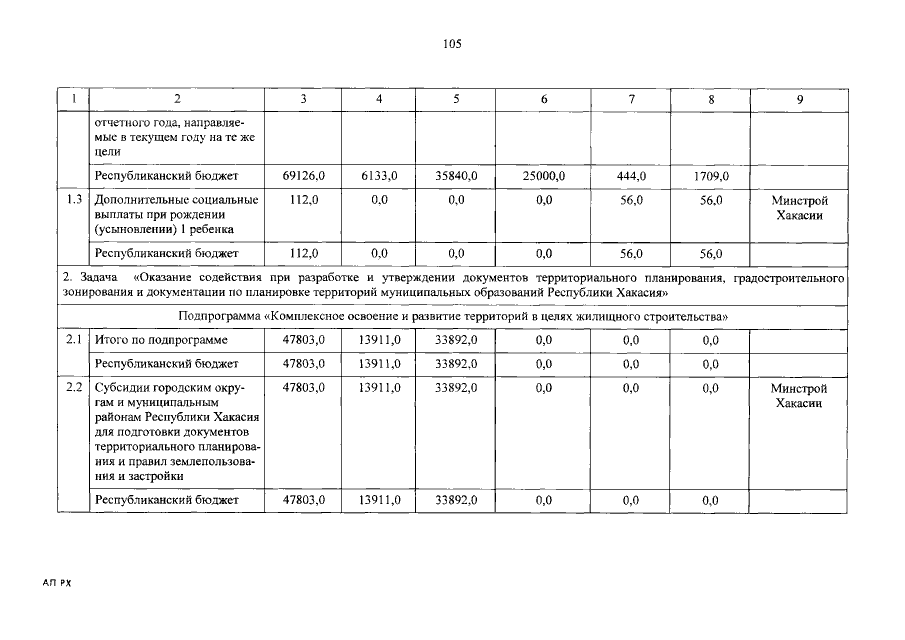 105

| 1 | 2 | 3 | 4 | 5 | 6 | 7 | 8 | 9 |
|---|---|---|---|---|---|---|---|---|
| | отчетного года, направляемые в текущем году на те же цели | | | | | | | |
| | Республиканский бюджет | 69126,0 | 6133,0 | 35840,0 | 25000,0 | 444,0 | 1709,0 | |
| 1.3 | Дополнительные социальные выплаты при рождении (усыновлении) 1 ребенка | 112,0 | 0,0 | 0,0 | 0,0 | 56,0 | 56,0 | Минстрой Хакасии |
| | Республиканский бюджет | 112,0 | 0,0 | 0,0 | 0,0 | 56,0 | 56,0 | |
| 2. Задача «Оказание содействия при разработке и утверждении документов территориального планирования, градостроительного зонирования и документации по планировке территорий муниципальных образований Республики Хакасия» | | | | | | | | |
| Подпрограмма «Комплексное освоение и развитие территорий в целях жилищного строительства» | | | | | | | | |
| 2.1 | Итого по подпрограмме | 47803,0 | 13911,0 | 33892,0 | 0,0 | 0,0 | 0,0 | |
| | Республиканский бюджет | 47803,0 | 13911,0 | 33892,0 | 0,0 | 0,0 | 0,0 | |
| 2.2 | Субсидии городским округам и муниципальным районам Республики Хакасия для подготовки документов территориального планирования и правил землепользования и застройки | 47803,0 | 13911,0 | 33892,0 | 0,0 | 0,0 | 0,0 | Минстрой Хакасии |
| | Республиканский бюджет | 47803,0 | 13911,0 | 33892,0 | 0,0 | 0,0 | 0,0 | |

АП РХ